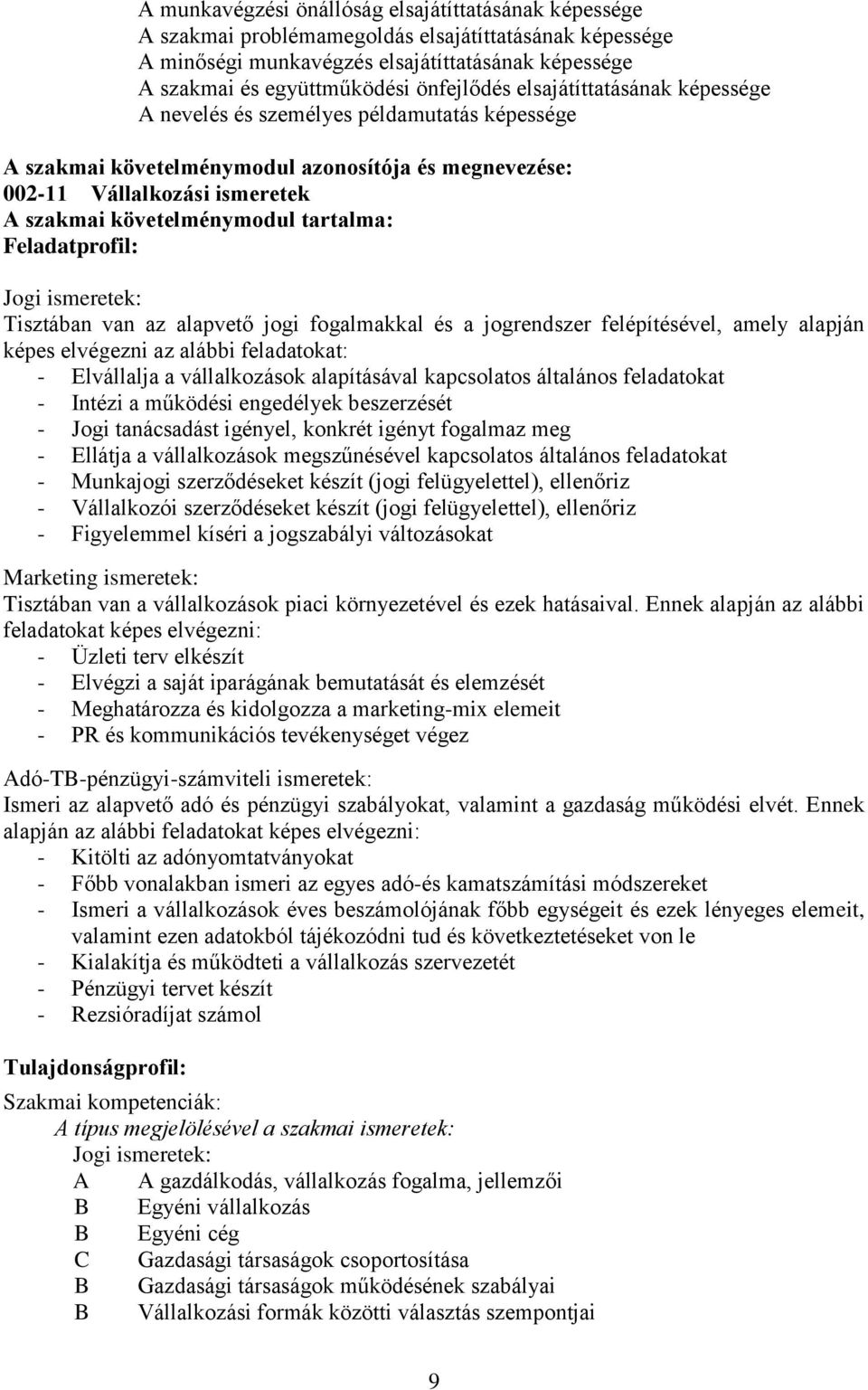 A munkavégzési önállóság elsajátíttatásának képessége
A szakmai problémamegoldás elsajátíttatásának képessége
A minőségi munkavégzés elsajátíttatásának képessége
A szakmai és együttműködési önfejlődés elsajátíttatásának képessége
A nevelés és személyes példamutatás képessége

A szakmai követelménymodul azonosítója és megnevezése:
002-11 Vállalkozási ismeretek
A szakmai követelménymodul tartalma:
Feladatprofil:

Jogi ismeretek:
Tisztában van az alapvető jogi fogalmakkal és a jogrendszer felépítésével, amely alapján képes elvégezni az alábbi feladatokat:
- Elvállalja a vállalkozások alapításával kapcsolatos általános feladatokat
- Intézi a működési engedélyek beszerzését
- Jogi tanácsadást igényel, konkrét igényt fogalmaz meg
- Ellátja a vállalkozások megszűnésével kapcsolatos általános feladatokat
- Munkajogi szerződéseket készít (jogi felügyelettel), ellenőriz
- Vállalkozói szerződéseket készít (jogi felügyelettel), ellenőriz
- Figyelemmel kíséri a jogszabályi változásokat

Marketing ismeretek:
Tisztában van a vállalkozások piaci környezetével és ezek hatásaival. Ennek alapján az alábbi feladatokat képes elvégezni:
- Üzleti terv elkészít
- Elvégzi a saját iparágának bemutatását és elemzését
- Meghatározza és kidolgozza a marketing-mix elemeit
- PR és kommunikációs tevékenységet végez

Adó-TB-pénzügyi-számviteli ismeretek:
Ismeri az alapvető adó és pénzügyi szabályokat, valamint a gazdaság működési elvét. Ennek alapján az alábbi feladatokat képes elvégezni:
- Kitölti az adónyomtatványokat
- Főbb vonalakban ismeri az egyes adó-és kamatszámítási módszereket
- Ismeri a vállalkozások éves beszámolójának főbb egységeit és ezek lényeges elemeit, valamint ezen adatokból tájékozódni tud és következtetéseket von le
- Kialakítja és működteti a vállalkozás szervezetét
- Pénzügyi tervet készít
- Rezsióradíjat számol

Tulajdonságprofil:

Szakmai kompetenciák:
A típus megjelölésével a szakmai ismeretek:
Jogi ismeretek:
A A gazdálkodás, vállalkozás fogalma, jellemzői
B Egyéni vállalkozás
B Egyéni cég
C Gazdasági társaságok csoportosítása
B Gazdasági társaságok működésének szabályai
B Vállalkozási formák közötti választás szempontjai

9